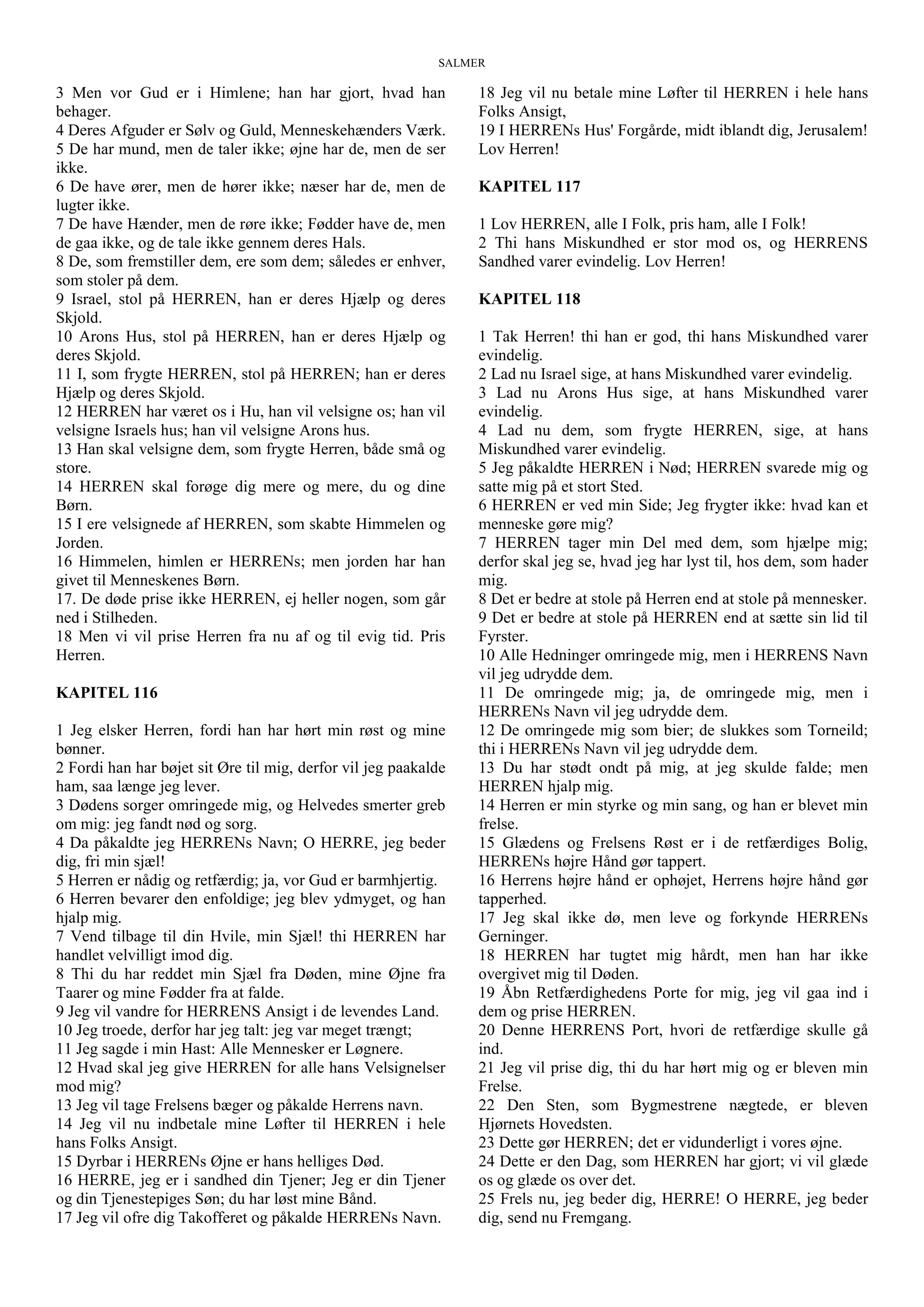 SALMER

3 Men vor Gud er i Himlene; han har gjort, hvad han behager.
4 Deres Afguder er Sølv og Guld, Menneskehænders Værk.
5 De har mund, men de taler ikke; øjne har de, men de ser ikke.
6 De have ører, men de hører ikke; næser har de, men de lugter ikke.
7 De have Hænder, men de røre ikke; Fødder have de, men de gaa ikke, og de tale ikke gennem deres Hals.
8 De, som fremstiller dem, ere som dem; således er enhver, som stoler på dem.
9 Israel, stol på HERREN, han er deres Hjælp og deres Skjold.
10 Arons Hus, stol på HERREN, han er deres Hjælp og deres Skjold.
11 I, som frygte HERREN, stol på HERREN; han er deres Hjælp og deres Skjold.
12 HERREN har været os i Hu, han vil velsigne os; han vil velsigne Israels hus; han vil velsigne Arons hus.
13 Han skal velsigne dem, som frygte Herren, både små og store.
14 HERREN skal forøge dig mere og mere, du og dine Børn.
15 I ere velsignede af HERREN, som skabte Himmelen og Jorden.
16 Himmelen, himlen er HERRENs; men jorden har han givet til Menneskenes Børn.
17. De døde prise ikke HERREN, ej heller nogen, som går ned i Stilheden.
18 Men vi vil prise Herren fra nu af og til evig tid. Pris Herren.

KAPITEL 116

1 Jeg elsker Herren, fordi han har hørt min røst og mine bønner.
2 Fordi han har bøjet sit Øre til mig, derfor vil jeg paakalde ham, saa længe jeg lever.
3 Dødens sorger omringede mig, og Helvedes smerter greb om mig: jeg fandt nød og sorg.
4 Da påkaldte jeg HERRENs Navn; O HERRE, jeg beder dig, fri min sjæl!
5 Herren er nådig og retfærdig; ja, vor Gud er barmhjertig.
6 Herren bevarer den enfoldige; jeg blev ydmyget, og han hjalp mig.
7 Vend tilbage til din Hvile, min Sjæl! thi HERREN har handlet velvilligt imod dig.
8 Thi du har reddet min Sjæl fra Døden, mine Øjne fra Taarer og mine Fødder fra at falde.
9 Jeg vil vandre for HERRENS Ansigt i de levendes Land.
10 Jeg troede, derfor har jeg talt: jeg var meget trængt;
11 Jeg sagde i min Hast: Alle Mennesker er Løgnere.
12 Hvad skal jeg give HERREN for alle hans Velsignelser mod mig?
13 Jeg vil tage Frelsens bæger og påkalde Herrens navn.
14 Jeg vil nu indbetale mine Løfter til HERREN i hele hans Folks Ansigt.
15 Dyrbar i HERRENs Øjne er hans helliges Død.
16 HERRE, jeg er i sandhed din Tjener; Jeg er din Tjener og din Tjenestepiges Søn; du har løst mine Bånd.
17 Jeg vil ofre dig Takofferet og påkalde HERRENs Navn.
18 Jeg vil nu betale mine Løfter til HERREN i hele hans Folks Ansigt,
19 I HERRENs Hus' Forgårde, midt iblandt dig, Jerusalem! Lov Herren!

KAPITEL 117

1 Lov HERREN, alle I Folk, pris ham, alle I Folk!
2 Thi hans Miskundhed er stor mod os, og HERRENS Sandhed varer evindelig. Lov Herren!

KAPITEL 118

1 Tak Herren! thi han er god, thi hans Miskundhed varer evindelig.
2 Lad nu Israel sige, at hans Miskundhed varer evindelig.
3 Lad nu Arons Hus sige, at hans Miskundhed varer evindelig.
4 Lad nu dem, som frygte HERREN, sige, at hans Miskundhed varer evindelig.
5 Jeg påkaldte HERREN i Nød; HERREN svarede mig og satte mig på et stort Sted.
6 HERREN er ved min Side; Jeg frygter ikke: hvad kan et menneske gøre mig?
7 HERREN tager min Del med dem, som hjælpe mig; derfor skal jeg se, hvad jeg har lyst til, hos dem, som hader mig.
8 Det er bedre at stole på Herren end at stole på mennesker.
9 Det er bedre at stole på HERREN end at sætte sin lid til Fyrster.
10 Alle Hedninger omringede mig, men i HERRENS Navn vil jeg udrydde dem.
11 De omringede mig; ja, de omringede mig, men i HERRENs Navn vil jeg udrydde dem.
12 De omringede mig som bier; de slukkes som Torneild; thi i HERRENs Navn vil jeg udrydde dem.
13 Du har stødt ondt på mig, at jeg skulde falde; men HERREN hjalp mig.
14 Herren er min styrke og min sang, og han er blevet min frelse.
15 Glædens og Frelsens Røst er i de retfærdiges Bolig, HERRENs højre Hånd gør tappert.
16 Herrens højre hånd er ophøjet, Herrens højre hånd gør tapperhed.
17 Jeg skal ikke dø, men leve og forkynde HERRENs Gerninger.
18 HERREN har tugtet mig hårdt, men han har ikke overgivet mig til Døden.
19 Åbn Retfærdighedens Porte for mig, jeg vil gaa ind i dem og prise HERREN.
20 Denne HERRENS Port, hvori de retfærdige skulle gå ind.
21 Jeg vil prise dig, thi du har hørt mig og er bleven min Frelse.
22 Den Sten, som Bygmestrene nægtede, er bleven Hjørnets Hovedsten.
23 Dette gør HERREN; det er vidunderligt i vores øjne.
24 Dette er den Dag, som HERREN har gjort; vi vil glæde os og glæde os over det.
25 Frels nu, jeg beder dig, HERRE! O HERRE, jeg beder dig, send nu Fremgang.